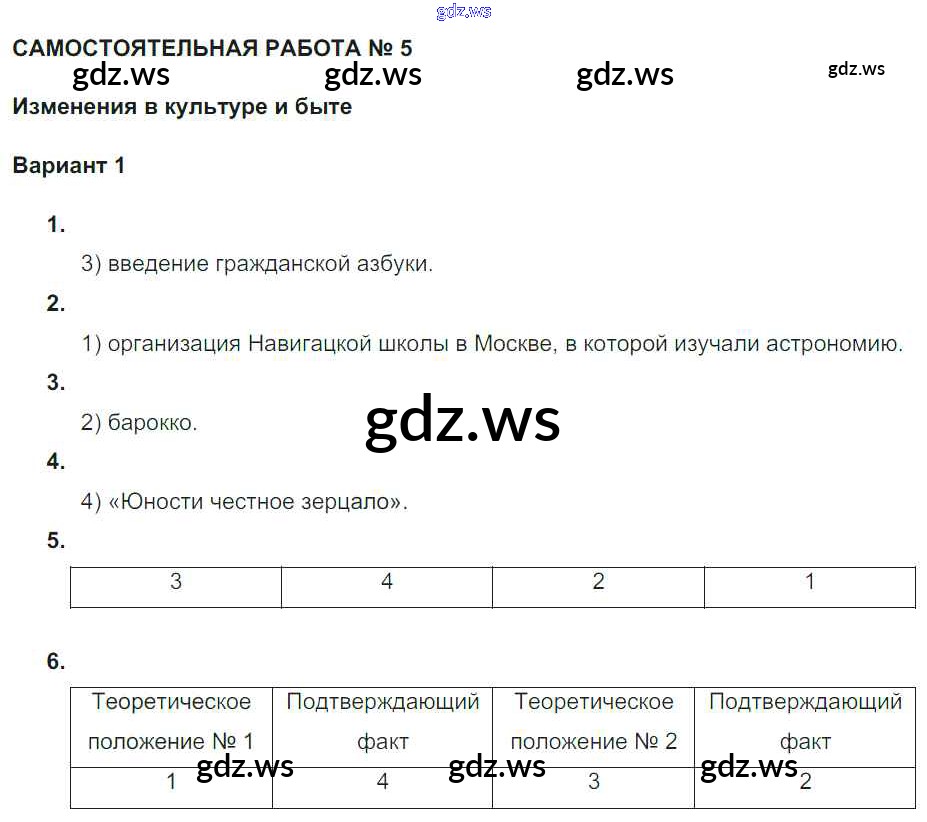 САМОСТОЯТЕЛЬНАЯ РАБОТА № 5

Изменения в культуре и быте

Вариант 1

1.

3) введение гражданской азбуки.

2.

1) организация Навигацкой школы в Москве, в которой изучали астрономию.

3.

2) барокко.

4.

4) «Юности честное зерцало».

5.

| 3 | 4 | 2 | 1 |
|---|---|---|---|

6.

| Теоретическое положение № 1 | Подтверждающий факт | Теоретическое положение № 2 | Подтверждающий факт |
|---|---|---|---|
| 1 | 4 | 3 | 2 |

gdz.ws